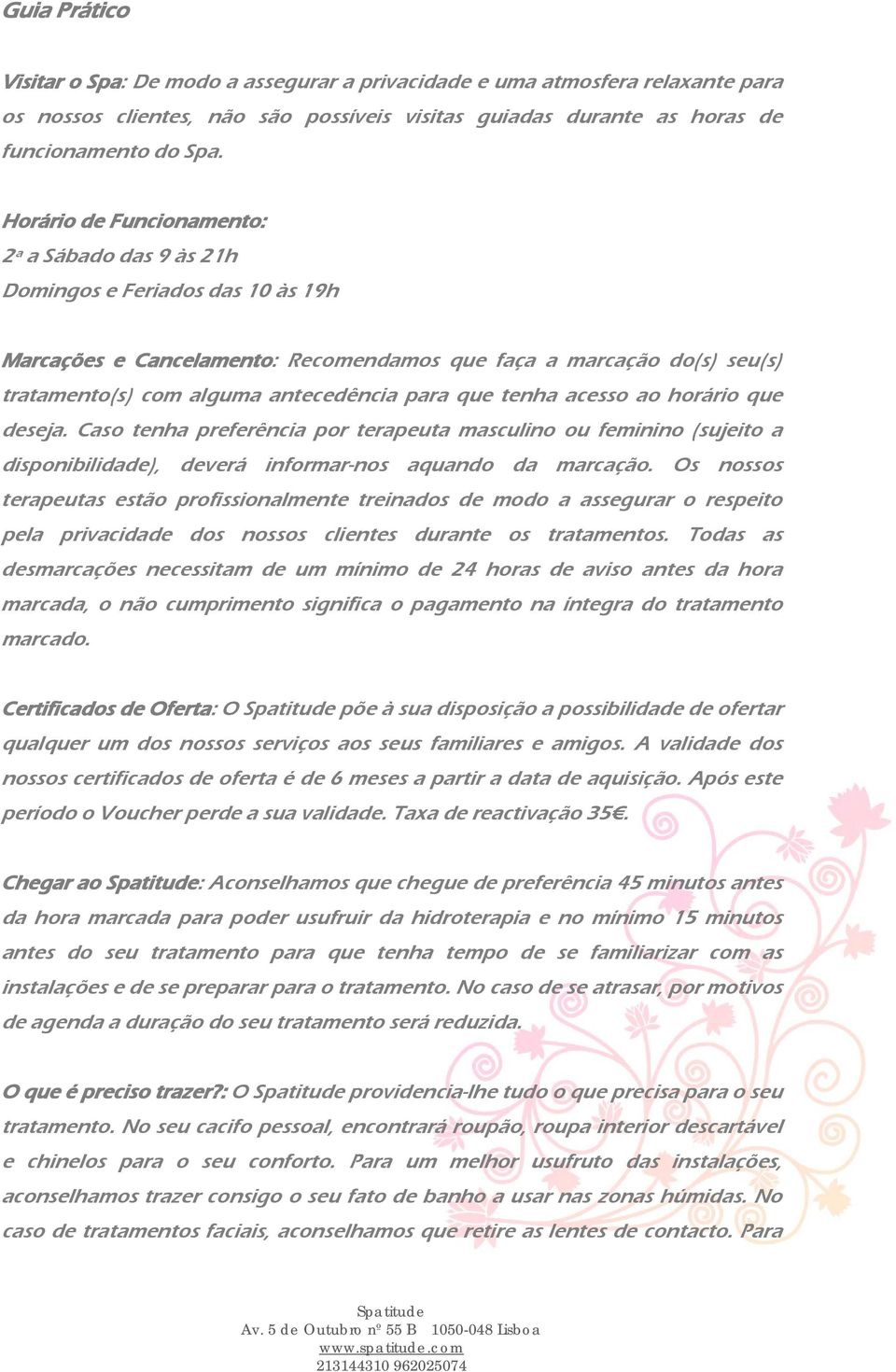 Guia Prático

Visitar o Spa: De modo a assegurar a privacidade e uma atmosfera relaxante para os nossos clientes, não são possíveis visitas guiadas durante as horas de funcionamento do Spa.

Horário de Funcionamento:
2ª a Sábado das 9 às 21h
Domingos e Feriados das 10 às 19h

Marcações e Cancelamento: Recomendamos que faça a marcação do(s) seu(s) tratamento(s) com alguma antecedência para que tenha acesso ao horário que deseja. Caso tenha preferência por terapeuta masculino ou feminino (sujeito a disponibilidade), deverá informar-nos aquando da marcação. Os nossos terapeutas estão profissionalmente treinados de modo a assegurar o respeito pela privacidade dos nossos clientes durante os tratamentos. Todas as desmarcações necessitam de um mínimo de 24 horas de aviso antes da hora marcada, o não cumprimento significa o pagamento na íntegra do tratamento marcado.

Certificados de Oferta: O Spatitude põe à sua disposição a possibilidade de ofertar qualquer um dos nossos serviços aos seus familiares e amigos. A validade dos nossos certificados de oferta é de 6 meses a partir a data de aquisição. Após este período o Voucher perde a sua validade. Taxa de reactivação 35€.

Chegar ao Spatitude: Aconselhamos que chegue de preferência 45 minutos antes da hora marcada para poder usufruir da hidroterapia e no mínimo 15 minutos antes do seu tratamento para que tenha tempo de se familiarizar com as instalações e de se preparar para o tratamento. No caso de se atrasar, por motivos de agenda a duração do seu tratamento será reduzida.

O que é preciso trazer?: O Spatitude providencia-lhe tudo o que precisa para o seu tratamento. No seu cacifo pessoal, encontrará roupão, roupa interior descartável e chinelos para o seu conforto. Para um melhor usufruto das instalações, aconselhamos trazer consigo o seu fato de banho a usar nas zonas húmidas. No caso de tratamentos faciais, aconselhamos que retire as lentes de contacto. Para

Spatitude
Av. 5 de Outubro nº 55 B 1050-048 Lisboa
www.spatitude.com
213144310 962025074